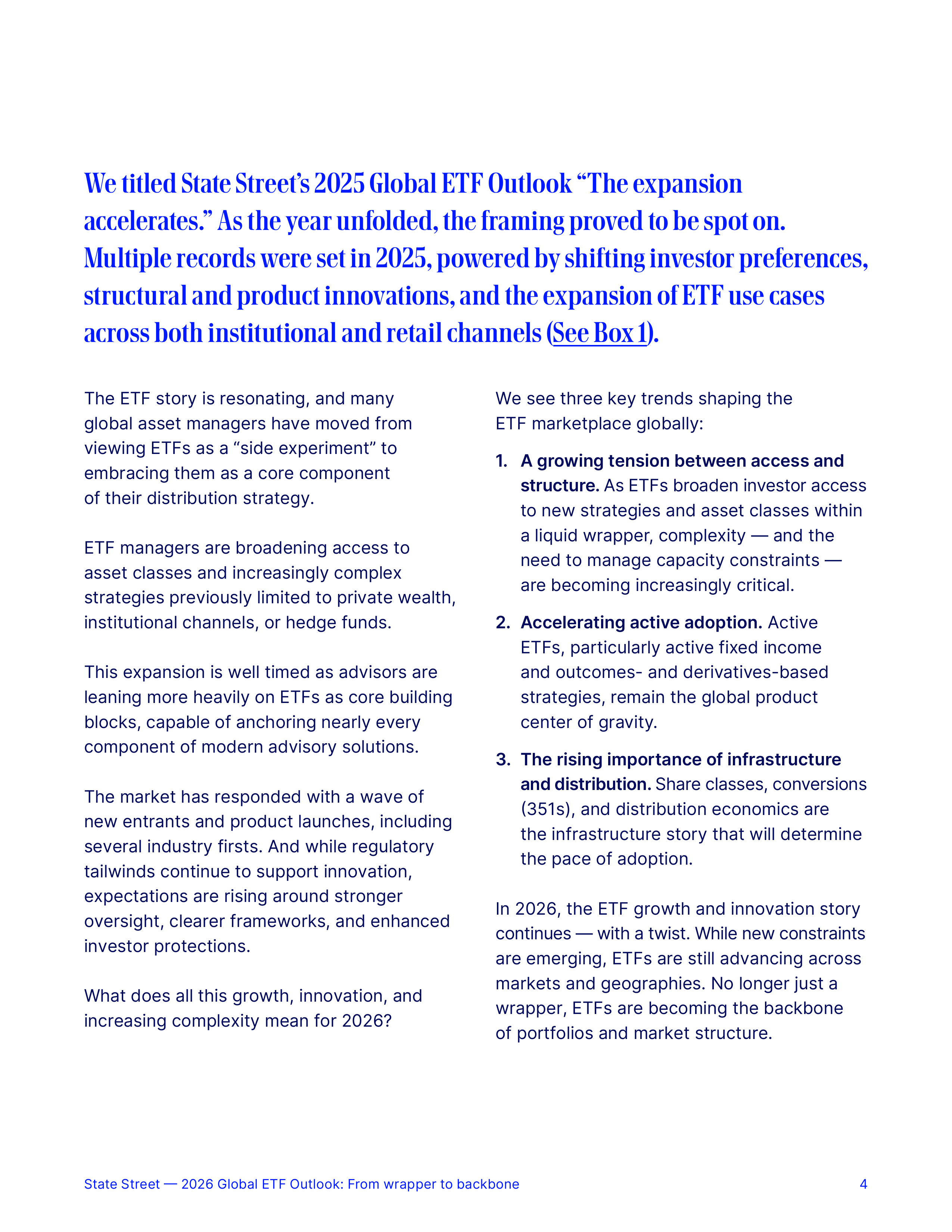 We titled State Street's 2025 Global ETF Outlook "The expansion accelerates." As the year unfolded, the framing proved to be spot on. Multiple records were set in 2025, powered by shifting investor preferences, structural and product innovations, and the expansion of ETF use cases across both institutional and retail channels (See Box 1).

The ETF story is resonating, and many global asset managers have moved from viewing ETFs as a "side experiment" to embracing them as a core component of their distribution strategy.

ETF managers are broadening access to asset classes and increasingly complex strategies previously limited to private wealth, institutional channels, or hedge funds.

This expansion is well timed as advisors are leaning more heavily on ETFs as core building blocks, capable of anchoring nearly every component of modern advisory solutions.

The market has responded with a wave of new entrants and product launches, including several industry firsts. And while regulatory tailwinds continue to support innovation, expectations are rising around stronger oversight, clearer frameworks, and enhanced investor protections.

What does all this growth, innovation, and increasing complexity mean for 2026?

We see three key trends shaping the ETF marketplace globally:

1. A growing tension between access and structure. As ETFs broaden investor access to new strategies and asset classes within a liquid wrapper, complexity — and the need to manage capacity constraints — are becoming increasingly critical.

2. Accelerating active adoption. Active ETFs, particularly active fixed income and outcomes- and derivatives-based strategies, remain the global product center of gravity.

3. The rising importance of infrastructure and distribution. Share classes, conversions (351s), and distribution economics are the infrastructure story that will determine the pace of adoption.

In 2026, the ETF growth and innovation story continues — with a twist. While new constraints are emerging, ETFs are still advancing across markets and geographies. No longer just a wrapper, ETFs are becoming the backbone of portfolios and market structure.

State Street — 2026 Global ETF Outlook: From wrapper to backbone
4